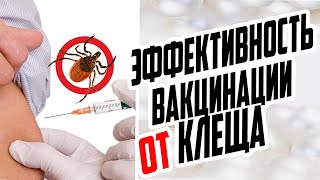 ЭФФЕКТИВНОСТЬ ВАКЦИНАЦИИ ОТ КЛЕЩА